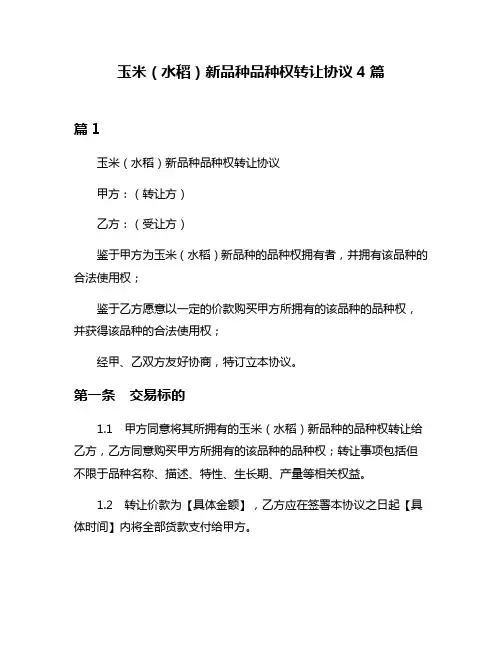 玉米（水稻）新品种品种权转让协议 4 篇

篇 1

玉米（水稻）新品种品种权转让协议

甲方：（转让方）

乙方：（受让方）

鉴于甲方为玉米（水稻）新品种的品种权拥有者，并拥有该品种的合法使用权；

鉴于乙方愿意以一定的价款购买甲方所拥有的该品种的品种权，并获得该品种的合法使用权；

经甲、乙双方友好协商，特订立本协议。

第一条　交易标的

1.1　甲方同意将其所拥有的玉米（水稻）新品种的品种权转让给乙方，乙方同意购买甲方所拥有的该品种的品种权；转让事项包括但不限于品种名称、描述、特性、生长期、产量等相关权益。

1.2　转让价款为【具体金额】，乙方应在签署本协议之日起【具体时间】内将全部货款支付给甲方。